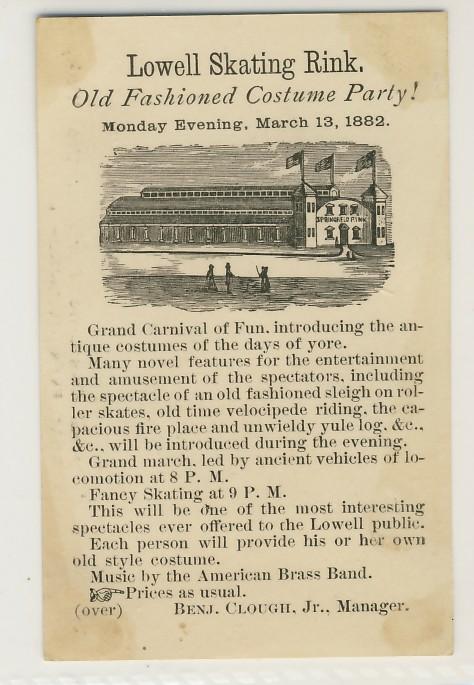 Lowell Skating Rink.

Old Fashioned Costume Party!

Monday Evening, March 13, 1882.

SPRINGFIELD RINK

Grand Carnival of Fun, introducing the antique costumes of the days of yore.

Many novel features for the entertainment and amusement of the spectators, including the spectacle of an old fashioned sleigh on roller skates, old time velocipede riding, the capacious fire place and unwieldy yule log, &c., &c., will be introduced during the evening.

Grand march, led by ancient vehicles of locomotion at 8 P. M.

Fancy Skating at 9 P. M.

This will be one of the most interesting spectacles ever offered to the Lowell public.

Each person will provide his or her own old style costume.

Music by the American Brass Band.

Prices as usual.

(over) BENJ. CLOUGH, Jr., Manager.